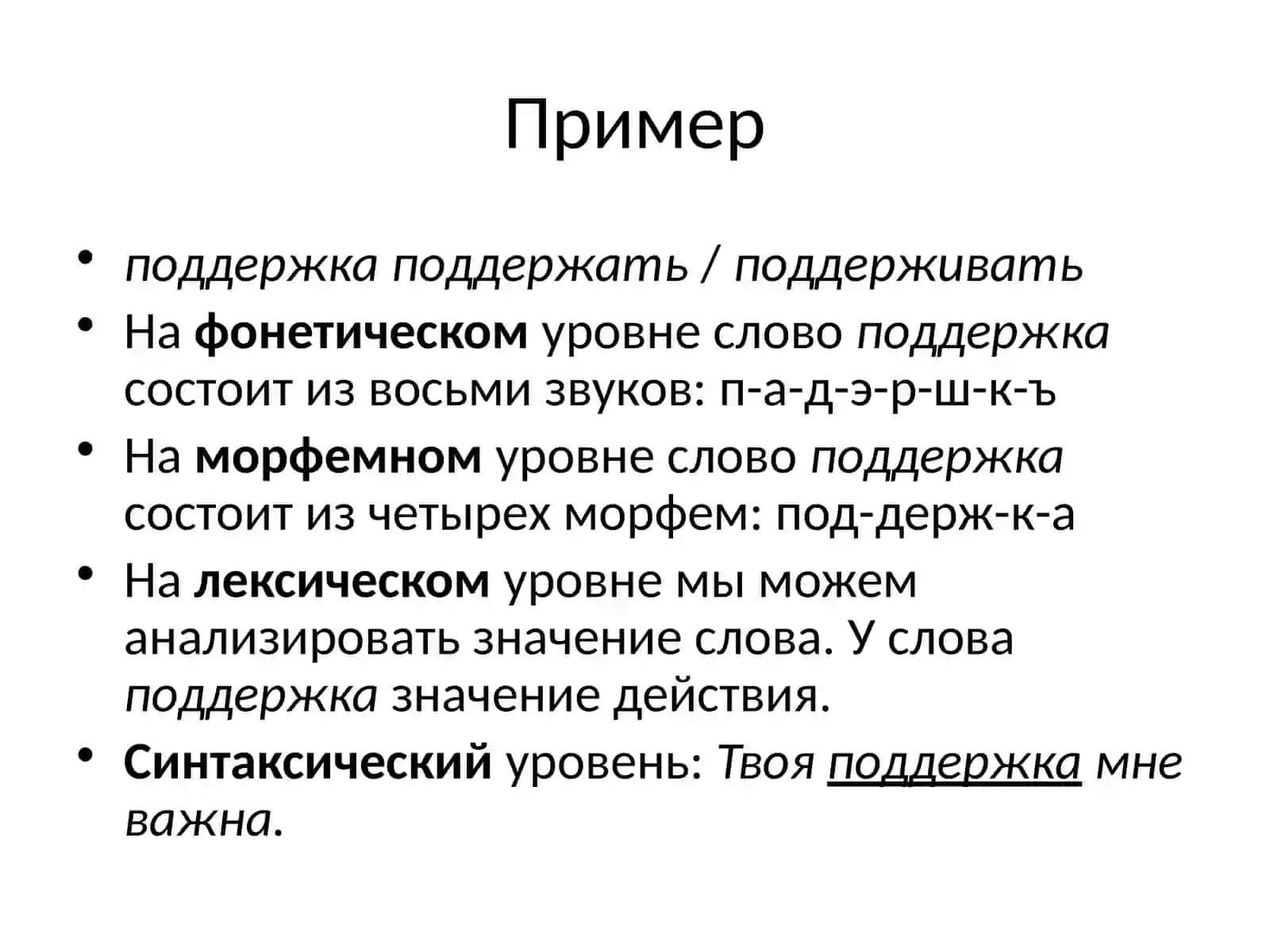 Пример

• поддержка поддержать / поддерживать
• На фонетическом уровне слово поддержка состоит из восьми звуков: п-а-д-э-р-ш-к-ъ
• На морфемном уровне слово поддержка состоит из четырех морфем: под-держ-к-а
• На лексическом уровне мы можем анализировать значение слова. У слова поддержка значение действия.
• Синтаксический уровень: Твоя поддержка мне важна.